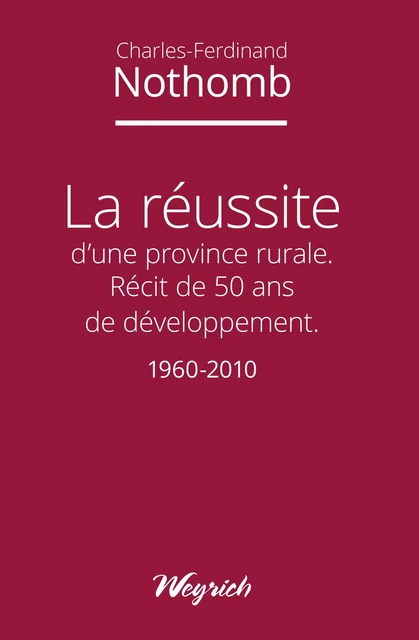 Charles-Ferdinand
Nothomb

La réussite
d'une province rurale.
Récit de 50 ans
de développement.

1960-2010

Weyrich